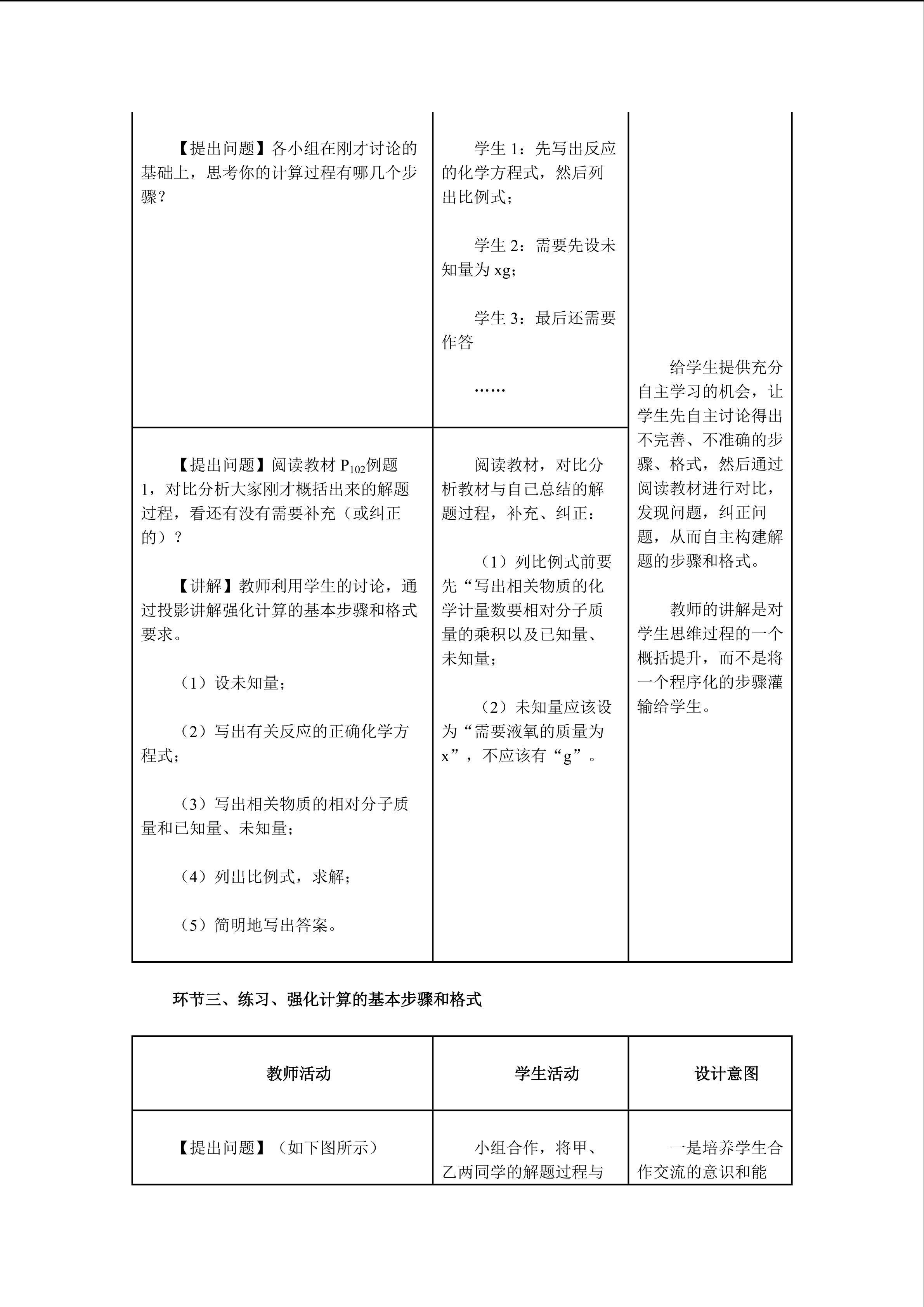 | | | |
|---|---|---|
| 【提出问题】各小组在刚才讨论的基础上，思考你的计算过程有哪几个步骤？ | 学生 1：先写出反应的化学方程式，然后列出比例式；<br><br>学生 2：需要先设未知量为 xg；<br><br>学生 3：最后还需要作答<br><br>…… | 给学生提供充分自主学习的机会，让学生先自主讨论得出不完善、不准确的步骤、格式，然后通过阅读教材进行对比，发现问题，纠正问题，从而自主构建解题的步骤和格式。<br><br>教师的讲解是对学生思维过程的一个概括提升，而不是将一个程序化的步骤灌输给学生。 |
| 【提出问题】阅读教材 $P_{102}$例题 1，对比分析大家刚才概括出来的解题过程，看还有没有需要补充（或纠正的）？<br><br>【讲解】教师利用学生的讨论，通过投影讲解强化计算的基本步骤和格式要求。<br><br>（1）设未知量；<br><br>（2）写出有关反应的正确化学方程式；<br><br>（3）写出相关物质的相对分子质量和已知量、未知量；<br><br>（4）列出比例式，求解；<br><br>（5）简明地写出答案。 | 阅读教材，对比分析教材与自己总结的解题过程，补充、纠正：<br><br>（1）列比例式前要先“写出相关物质的化学计量数要相对分子质量的乘积以及已知量、未知量；<br><br>（2）未知量应该设为“需要液氧的质量为 x”，不应该有“g”。 | |

环节三、练习、强化计算的基本步骤和格式

| 教师活动 | 学生活动 | 设计意图 |
|---|---|---|
| 【提出问题】（如下图所示） | 小组合作，将甲、乙两同学的解题过程与 | 一是培养学生合作交流的意识和能 |